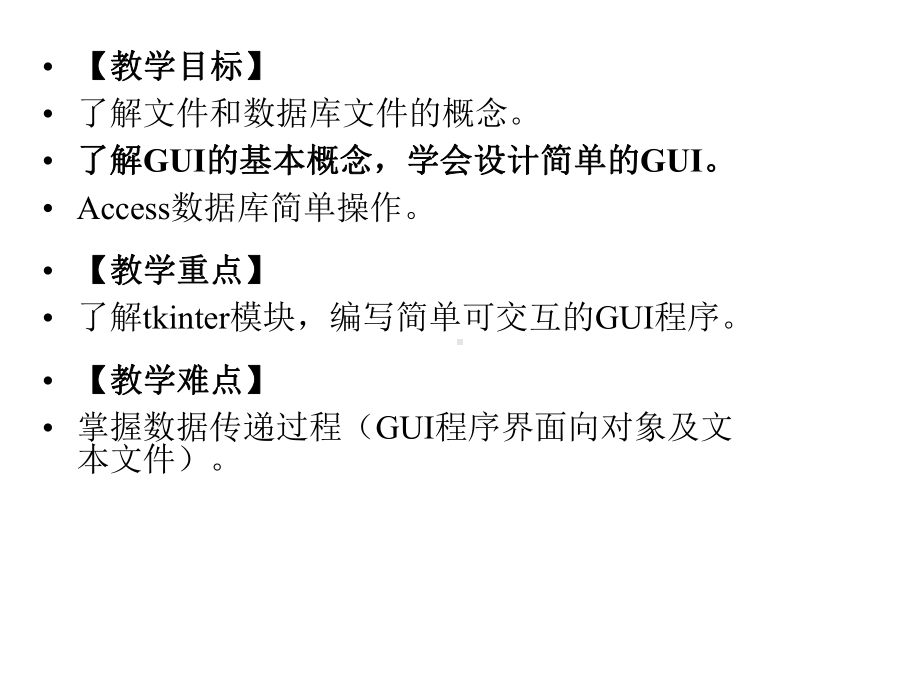 • 【教学目标】
• 了解文件和数据库文件的概念。
• 了解GUI的基本概念，学会设计简单的GUI。
• Access数据库简单操作。

• 【教学重点】
• 了解tkinter模块，编写简单可交互的GUI程序。

• 【教学难点】
• 掌握数据传递过程（GUI程序界面向对象及文本文件）。